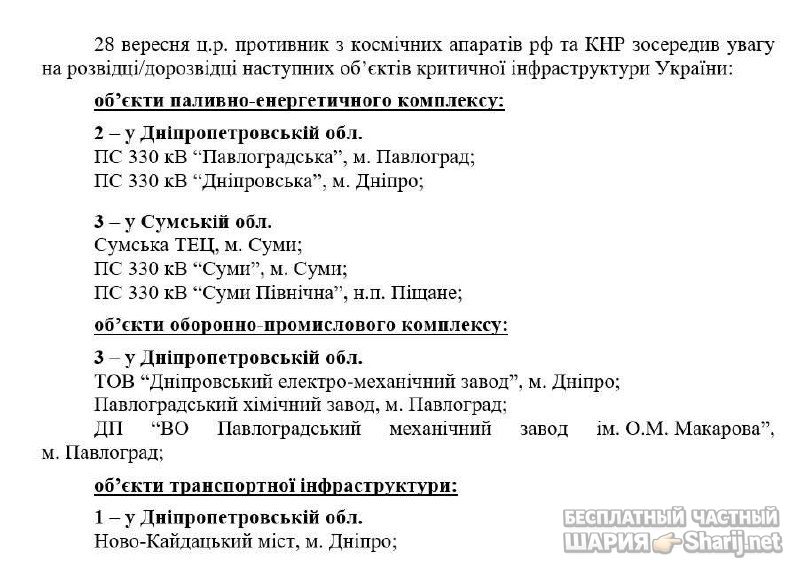 28 вересня ц.р. противник з космічних апаратів рф та КНР зосередив увагу на розвідці/дорозвідці наступних об'єктів критичної інфраструктури України:

об'єкти паливно-енергетичного комплексу:

2 – у Дніпропетровській обл.
ПС 330 кВ "Павлоградська", м. Павлоград;
ПС 330 кВ "Дніпровська", м. Дніпро;

3 – у Сумській обл.
Сумська ТЕЦ, м. Суми;
ПС 330 кВ "Суми", м. Суми;
ПС 330 кВ "Суми Північна", н.п. Піщане;

об'єкти оборонно-промислового комплексу:

3 – у Дніпропетровській обл.
ТОВ "Дніпровський електро-механічний завод", м. Дніпро;
Павлоградський хімічний завод, м. Павлоград;
ДП "ВО Павлоградський механічний завод ім. О.М. Макарова", м. Павлоград;

об'єкти транспортної інфраструктури:

1 – у Дніпропетровській обл.
Ново-Кайдацький міст, м. Дніпро;

БЕСПЛАТНЫЙ ЧАСТНЫЙ ШАРИЯ Sharij.net